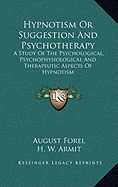 Hypnotism Or Suggestion And Psychotherapy

A Study Of The Psychological, Psychophysiological And Therapeutic Aspects Of Hypnotism

KS

August Forel
H. W. Armit

Kessinger Legacy Reprints